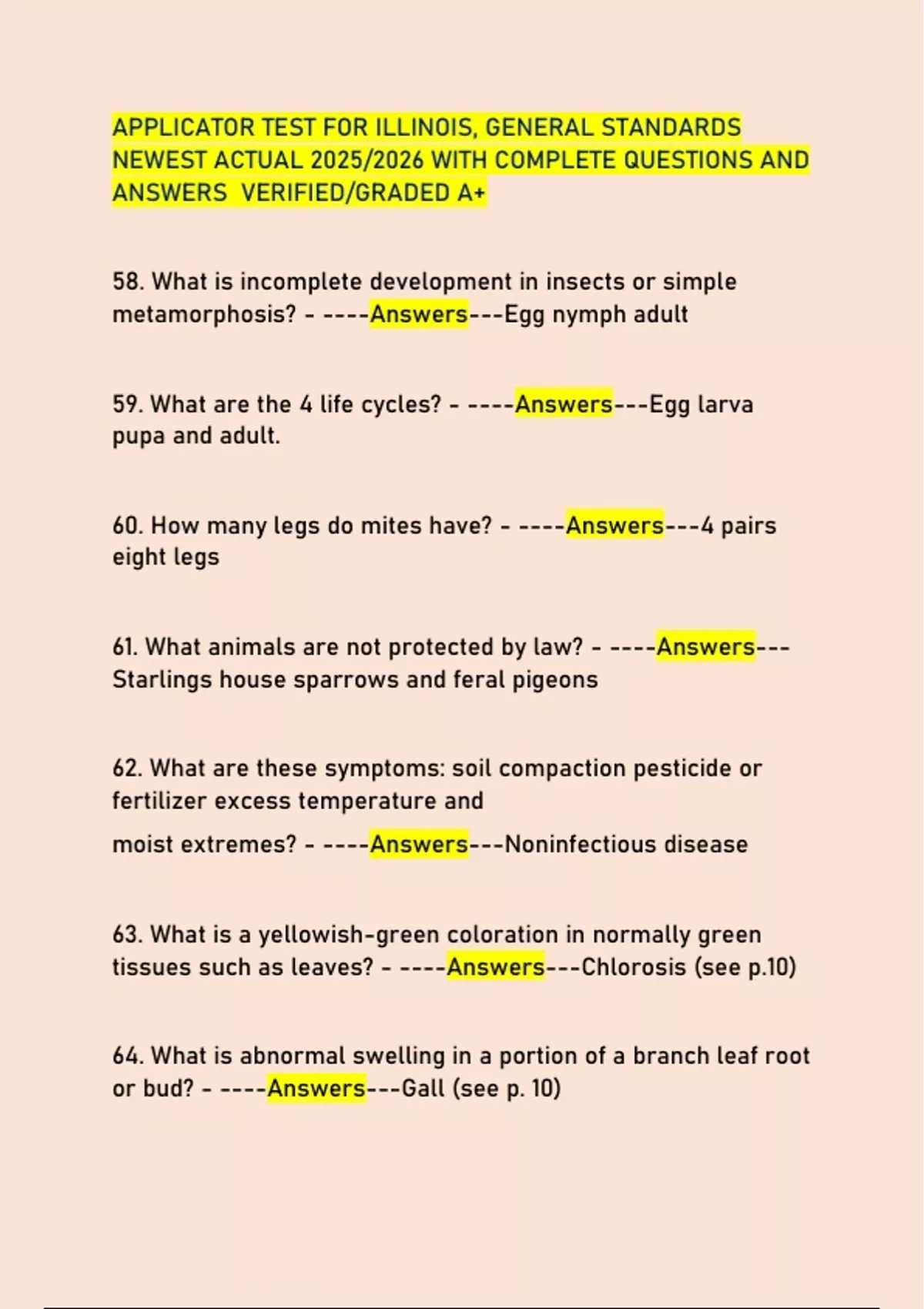 APPLICATOR TEST FOR ILLINOIS, GENERAL STANDARDS NEWEST ACTUAL 2025/2026 WITH COMPLETE QUESTIONS AND ANSWERS VERIFIED/GRADED A+

58. What is incomplete development in insects or simple metamorphosis? - ----Answers---Egg nymph adult

59. What are the 4 life cycles? - ----Answers---Egg larva pupa and adult.

60. How many legs do mites have? - ----Answers---4 pairs eight legs

61. What animals are not protected by law? - ----Answers---Starlings house sparrows and feral pigeons

62. What are these symptoms: soil compaction pesticide or fertilizer excess temperature and

moist extremes? - ----Answers---Noninfectious disease

63. What is a yellowish-green coloration in normally green tissues such as leaves? - ----Answers---Chlorosis (see p.10)

64. What is abnormal swelling in a portion of a branch leaf root or bud? - ----Answers---Gall (see p. 10)